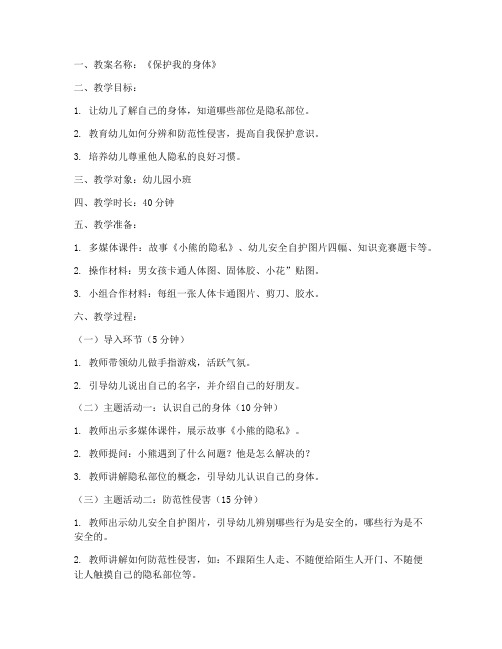 一、教案名称：《保护我的身体》

二、教学目标：

1. 让幼儿了解自己的身体，知道哪些部位是隐私部位。

2. 教育幼儿如何分辨和防范性侵害，提高自我保护意识。

3. 培养幼儿尊重他人隐私的良好习惯。

三、教学对象：幼儿园小班

四、教学时长：40 分钟

五、教学准备：

1. 多媒体课件：故事《小熊的隐私》、幼儿安全自护图片四幅、知识竞赛题卡等。

2. 操作材料：男女孩卡通人体图、固体胶、小花”贴图。

3. 小组合作材料：每组一张人体卡通图片、剪刀、胶水。

六、教学过程：

（一）导入环节（5 分钟）

1. 教师带领幼儿做手指游戏，活跃气氛。

2. 引导幼儿说出自己的名字，并介绍自己的好朋友。

（二）主题活动一：认识自己的身体（10 分钟）

1. 教师出示多媒体课件，展示故事《小熊的隐私》。

2. 教师提问：小熊遇到了什么问题？他是怎么解决的？

3. 教师讲解隐私部位的概念，引导幼儿认识自己的身体。

（三）主题活动二：防范性侵害（15 分钟）

1. 教师出示幼儿安全自护图片，引导幼儿辨别哪些行为是安全的，哪些行为是不安全的。

2. 教师讲解如何防范性侵害，如：不跟陌生人走、不随便给陌生人开门、不随便让人触摸自己的隐私部位等。